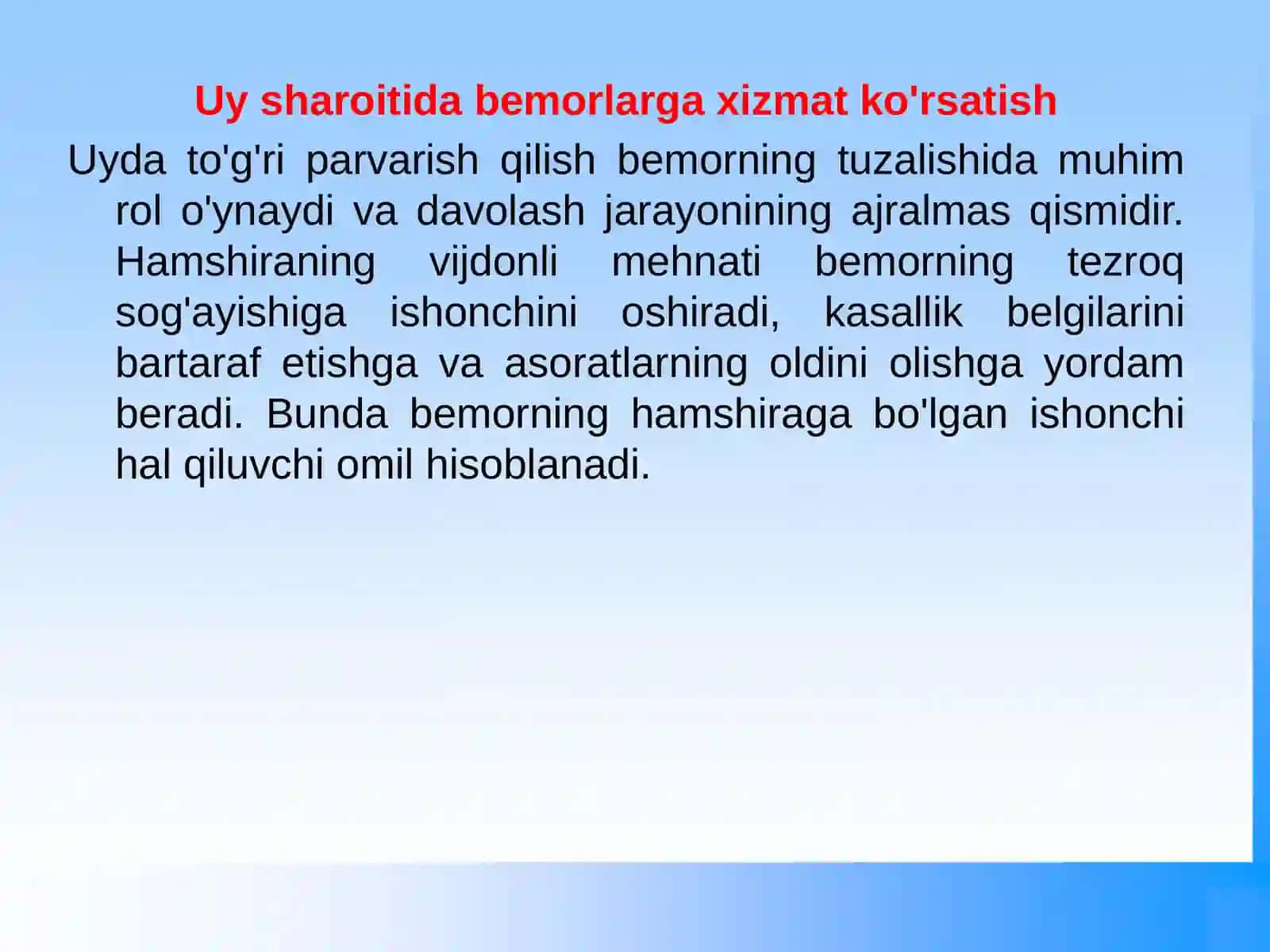 Uy sharoitida bemorlarga xizmat ko'rsatish

Uyda to'g'ri parvarish qilish bemorning tuzalishida muhim rol o'ynaydi va davolash jarayonining ajralmas qismidir. Hamshiraning vijdonli mehnati bemorning tezroq sog'ayishiga ishonchini oshiradi, kasallik belgilarini bartaraf etishga va asoratlarning oldini olishga yordam beradi. Bunda bemorning hamshiraga bo'lgan ishonchi hal qiluvchi omil hisoblanadi.